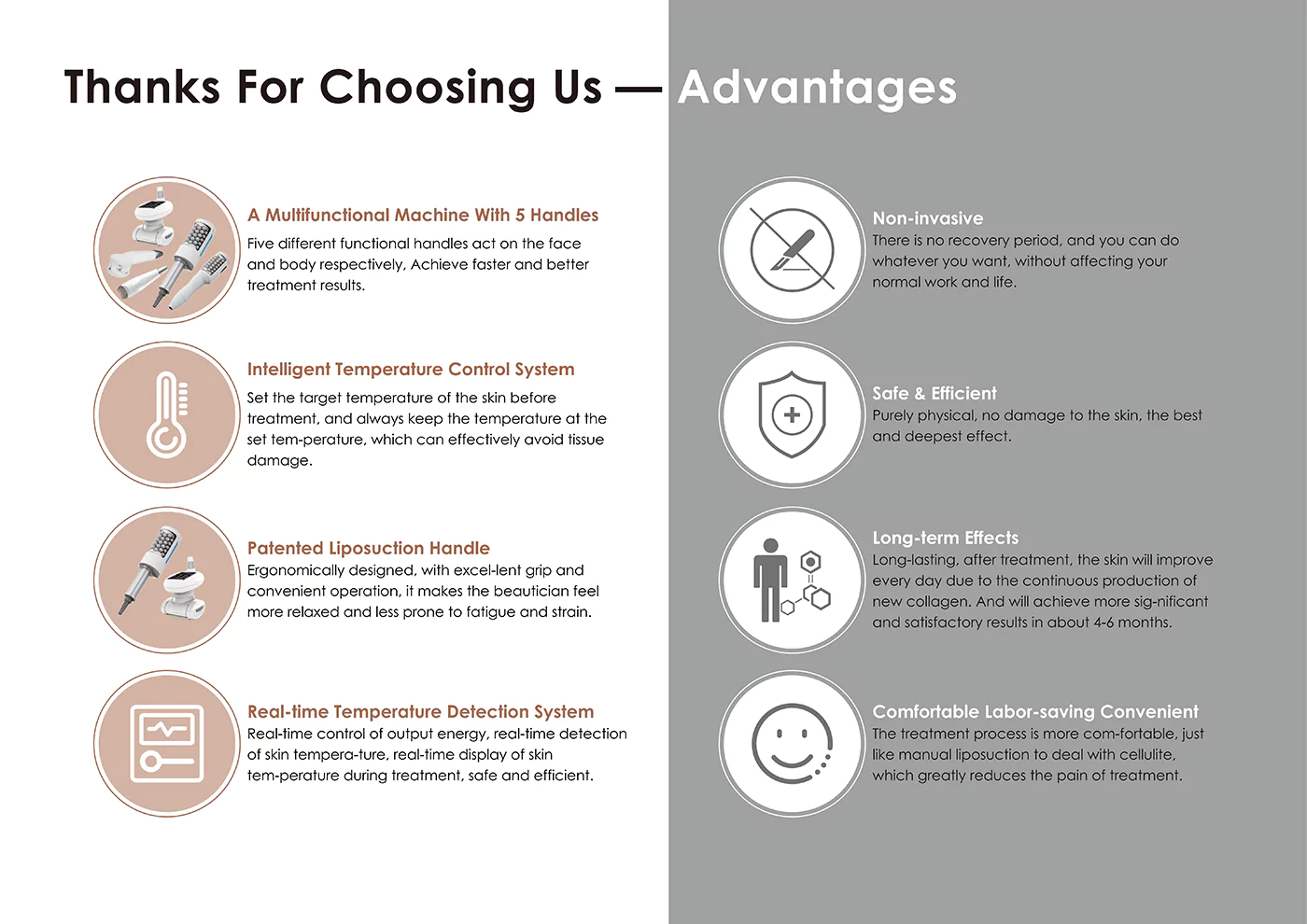 Thanks For Choosing Us — Advantages

A Multifunctional Machine With 5 Handles
Five different functional handles act on the face and body respectively, Achieve faster and better treatment results.

Intelligent Temperature Control System
Set the target temperature of the skin before treatment, and always keep the temperature at the set tem-perature, which can effectively avoid tissue damage.

Patented Liposuction Handle
Ergonomically designed, with excel-lent grip and convenient operation, it makes the beautician feel more relaxed and less prone to fatigue and strain.

Real-time Temperature Detection System
Real-time control of output energy, real-time detection of skin tempera-ture, real-time display of skin tem-perature during treatment, safe and efficient.

Non-invasive
There is no recovery period, and you can do whatever you want, without affecting your normal work and life.

Safe & Efficient
Purely physical, no damage to the skin, the best and deepest effect.

Long-term Effects
Long-lasting, after treatment, the skin will improve every day due to the continuous production of new collagen. And will achieve more sig-nificant and satisfactory results in about 4-6 months.

Comfortable Labor-saving Convenient
The treatment process is more com-fortable, just like manual liposuction to deal with cellulite, which greatly reduces the pain of treatment.